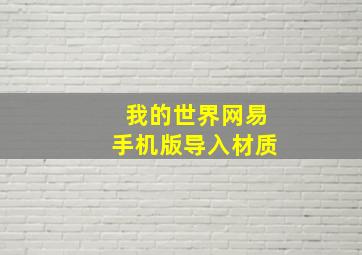 我的世界网易
手机版导入材质